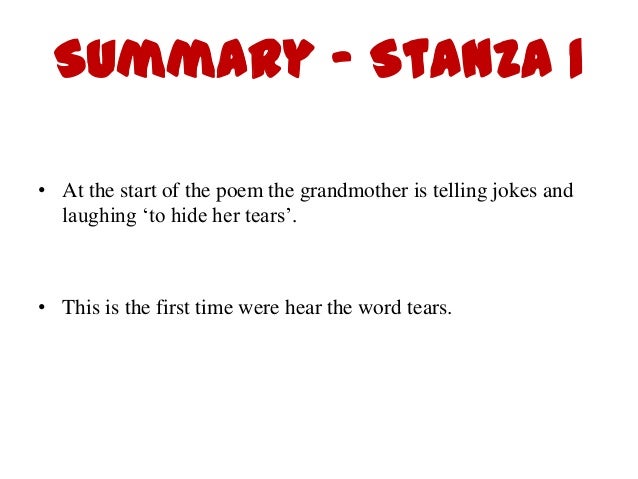 SUMMARY - STANZA 1

• At the start of the poem the grandmother is telling jokes and laughing ‘to hide her tears’.

• This is the first time were hear the word tears.